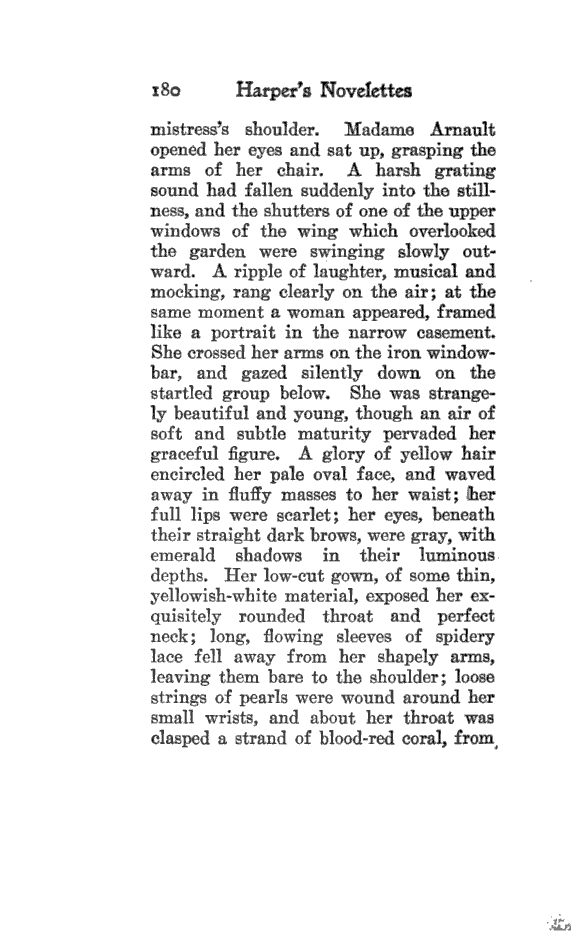 180 Harper's Novelettes

mistress's shoulder. Madame Arnault opened her eyes and sat up, grasping the arms of her chair. A harsh grating sound had fallen suddenly into the stillness, and the shutters of one of the upper windows of the wing which overlooked the garden were swinging slowly outward. A ripple of laughter, musical and mocking, rang clearly on the air; at the same moment a woman appeared, framed like a portrait in the narrow casement. She crossed her arms on the iron window-bar, and gazed silently down on the startled group below. She was strangely beautiful and young, though an air of soft and subtle maturity pervaded her graceful figure. A glory of yellow hair encircled her pale oval face, and waved away in fluffy masses to her waist; her full lips were scarlet; her eyes, beneath their straight dark brows, were gray, with emerald shadows in their luminous depths. Her low-cut gown, of some thin, yellowish-white material, exposed her exquisitely rounded throat and perfect neck; long, flowing sleeves of spidery lace fell away from her shapely arms, leaving them bare to the shoulder; loose strings of pearls were wound around her small wrists, and about her throat was clasped a strand of blood-red coral, from